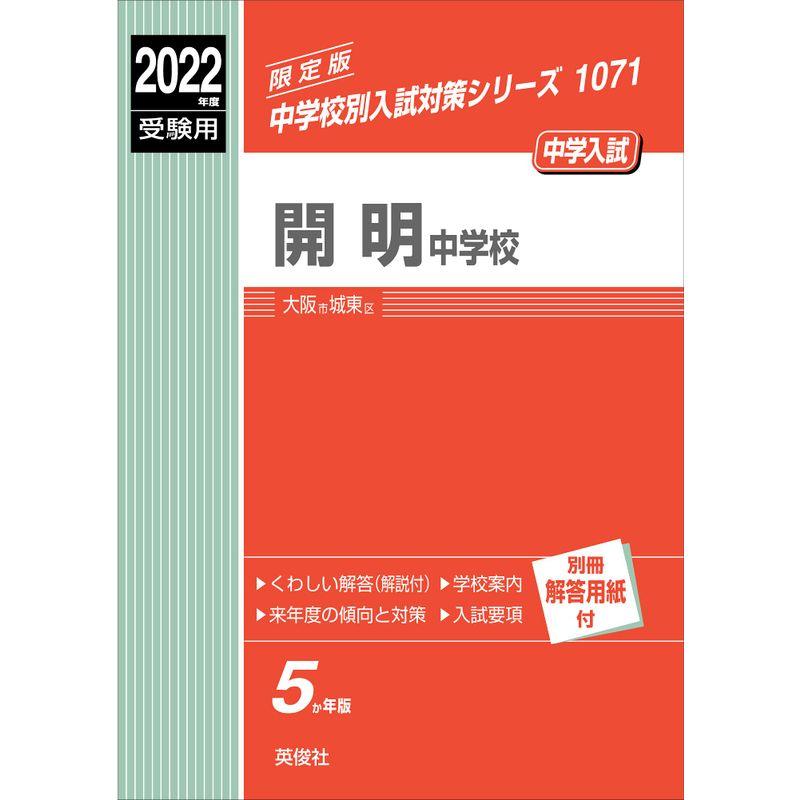 2022年度
受験用

限定版
中学校別入試対策シリーズ 1071

中学入試

開 明 中学校

大阪市城東区

▶くわしい解答(解説付) ▶学校案内
▶来年度の傾向と対策 ▶入試要項

別冊
解答用紙
付

5か年版

英俊社